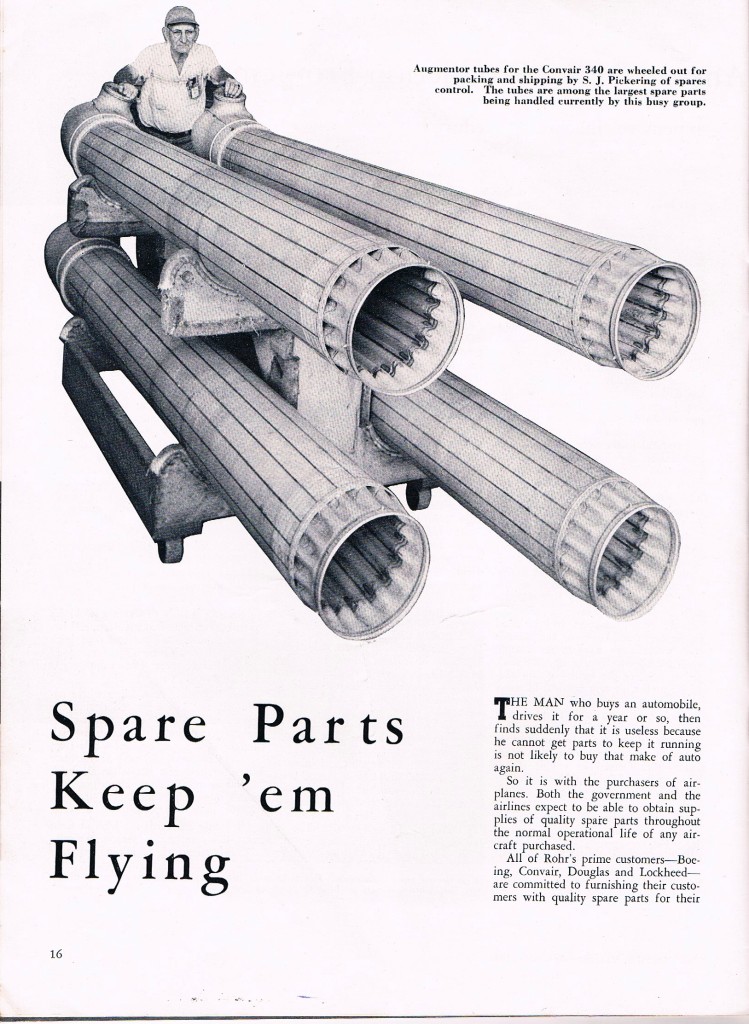 Augmentor tubes for the Convair 340 are wheeled out for packing and shipping by S. J. Pickering of spares control. The tubes are among the largest spare parts being handled currently by this busy group.

Spare Parts Keep 'em Flying

THE MAN who buys an automobile, drives it for a year or so, then finds suddenly that it is useless because he cannot get parts to keep it running is not likely to buy that make of auto again.

So it is with the purchasers of airplanes. Both the government and the airlines expect to be able to obtain supplies of quality spare parts throughout the normal operational life of any aircraft purchased.

All of Rohr's prime customers—Boeing, Convair, Douglas and Lockheed—are committed to furnishing their customers with quality spare parts for their

16